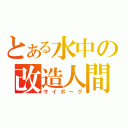 とある水中の
改造人間
サイボーグ